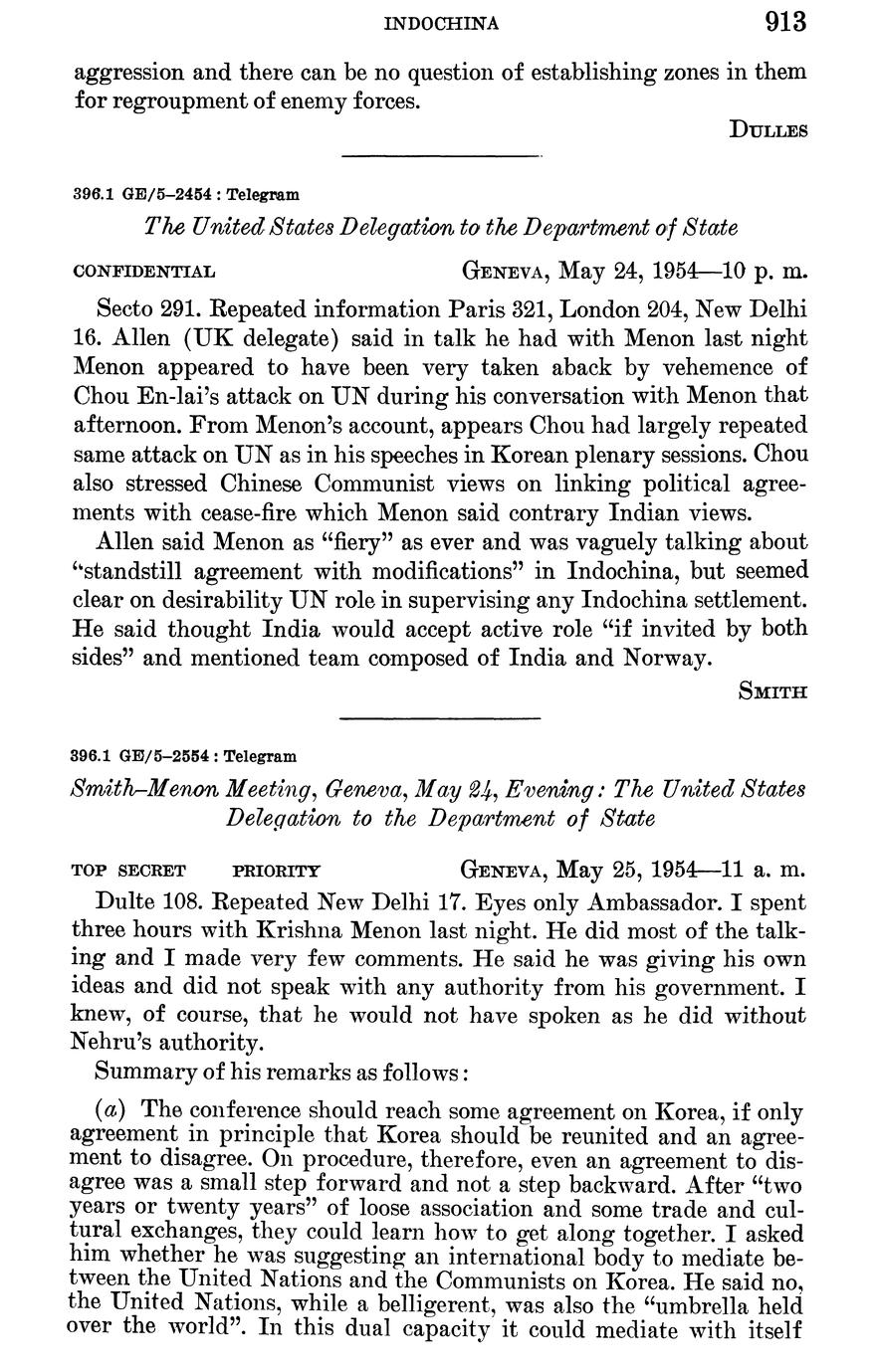 INDOCHINA 913

aggression and there can be no question of establishing zones in them for regroupment of enemy forces.

DULLES

396.1 GE/5–2454 : Telegram

The United States Delegation to the Department of State

CONFIDENTIAL GENEVA, May 24, 1954—10 p. m.

Secto 291. Repeated information Paris 321, London 204, New Delhi 16. Allen (UK delegate) said in talk he had with Menon last night Menon appeared to have been very taken aback by vehemence of Chou En-lai's attack on UN during his conversation with Menon that afternoon. From Menon's account, appears Chou had largely repeated same attack on UN as in his speeches in Korean plenary sessions. Chou also stressed Chinese Communist views on linking political agreements with cease-fire which Menon said contrary Indian views.

Allen said Menon as "fiery" as ever and was vaguely talking about "standstill agreement with modifications" in Indochina, but seemed clear on desirability UN role in supervising any Indochina settlement. He said thought India would accept active role "if invited by both sides" and mentioned team composed of India and Norway.

SMITH

396.1 GE/5–2554 : Telegram

Smith–Menon Meeting, Geneva, May 24, Evening: The United States Delegation to the Department of State

TOP SECRET PRIORITY GENEVA, May 25, 1954—11 a. m.

Dulte 108. Repeated New Delhi 17. Eyes only Ambassador. I spent three hours with Krishna Menon last night. He did most of the talking and I made very few comments. He said he was giving his own ideas and did not speak with any authority from his government. I knew, of course, that he would not have spoken as he did without Nehru's authority.

Summary of his remarks as follows:

(a) The conference should reach some agreement on Korea, if only agreement in principle that Korea should be reunited and an agreement to disagree. On procedure, therefore, even an agreement to disagree was a small step forward and not a step backward. After "two years or twenty years" of loose association and some trade and cultural exchanges, they could learn how to get along together. I asked him whether he was suggesting an international body to mediate between the United Nations and the Communists on Korea. He said no, the United Nations, while a belligerent, was also the "umbrella held over the world". In this dual capacity it could mediate with itself